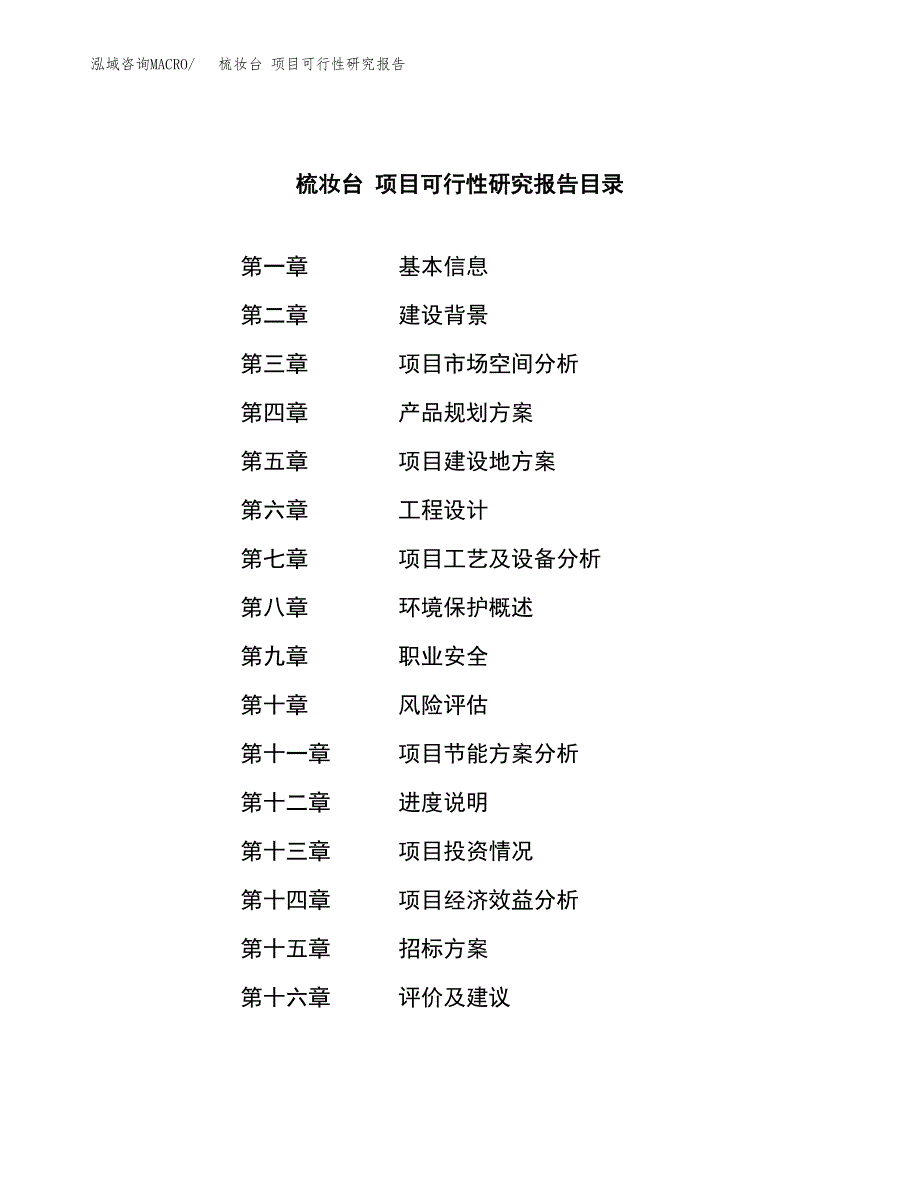 泓域咨询MACRO/　梳妆台 项目可行性研究报告

梳妆台 项目可行性研究报告目录

第一章　基本信息
第二章　建设背景
第三章　项目市场空间分析
第四章　产品规划方案
第五章　项目建设地方案
第六章　工程设计
第七章　项目工艺及设备分析
第八章　环境保护概述
第九章　职业安全
第十章　风险评估
第十一章　项目节能方案分析
第十二章　进度说明
第十三章　项目投资情况
第十四章　项目经济效益分析
第十五章　招标方案
第十六章　评价及建议